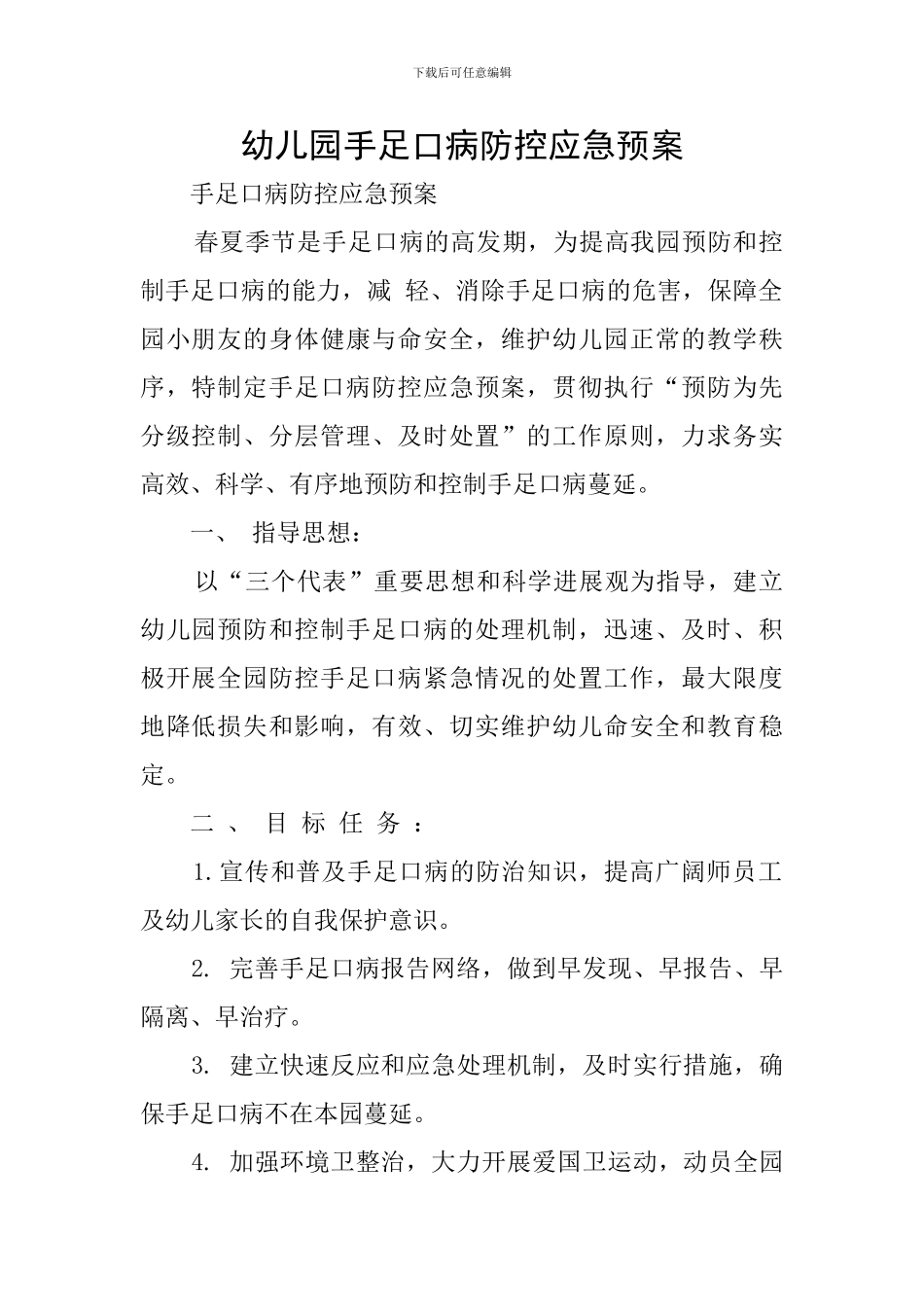 下载后可任意编辑

幼儿园手足口病防控应急预案

手足口病防控应急预案

春夏季节是手足口病的高发期，为提高我园预防和控制手足口病的能力，减 轻、消除手足口病的危害，保障全园小朋友的身体健康与命安全，维护幼儿园正常的教学秩序，特制定手足口病防控应急预案，贯彻执行“预防为先分级控制、分层管理、及时处置”的工作原则，力求务实高效、科学、有序地预防和控制手足口病蔓延。

一、 指导思想：

以“三个代表”重要思想和科学进展观为指导，建立幼儿园预防和控制手足口病的处理机制，迅速、及时、积极开展全园防控手足口病紧急情况的处置工作，最大限度地降低损失和影响，有效、切实维护幼儿命安全和教育稳定。

二 、 目 标 任 务 ：

1.宣传和普及手足口病的防治知识，提高广阔师员工及幼儿家长的自我保护意识。

2. 完善手足口病报告网络，做到早发现、早报告、早隔离、早治疗。

3. 建立快速反应和应急处理机制，及时实行措施，确保手足口病不在本园蔓延。

4. 加强环境卫整治，大力开展爱国卫运动，动员全园